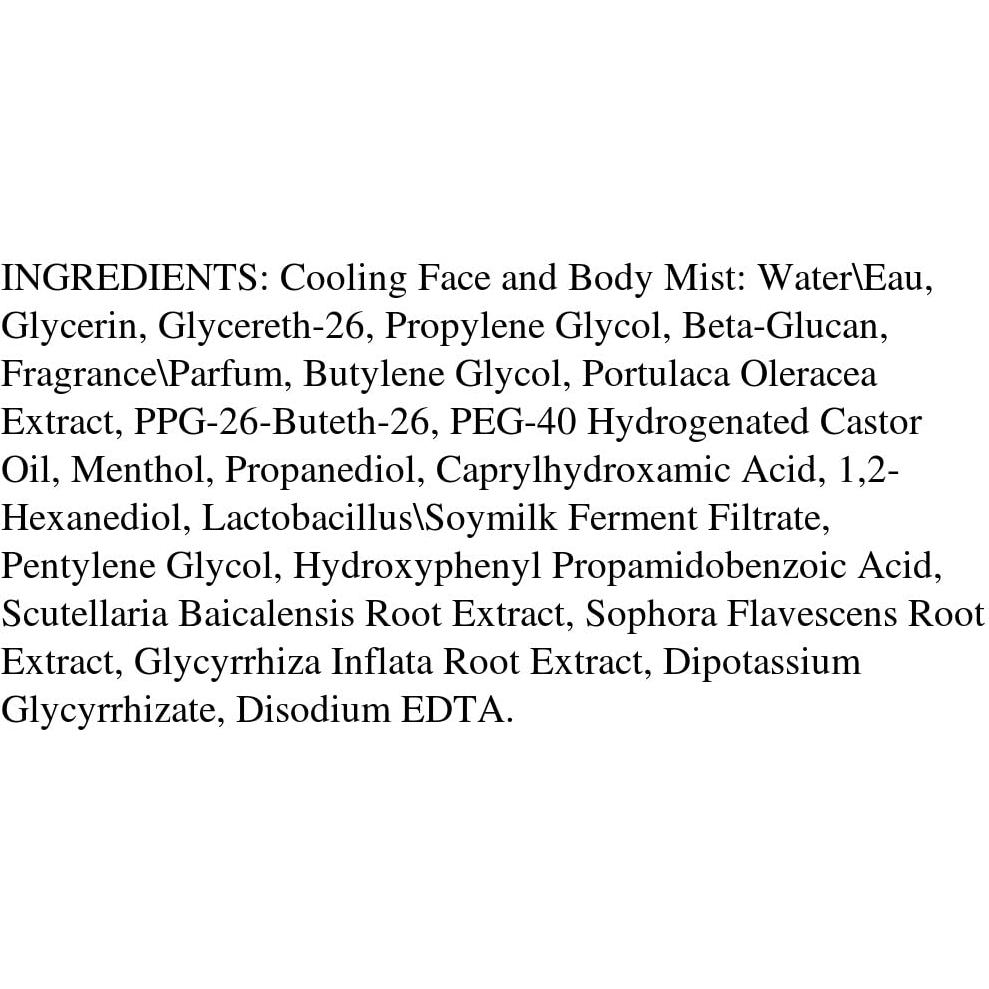 INGREDIENTS: Cooling Face and Body Mist: Water\Eau, Glycerin, Glycereth-26, Propylene Glycol, Beta-Glucan, Fragrance\Parfum, Butylene Glycol, Portulaca Oleracea Extract, PPG-26-Buteth-26, PEG-40 Hydrogenated Castor Oil, Menthol, Propanediol, Caprylhydroxamic Acid, 1,2-Hexanediol, Lactobacillus\Soymilk Ferment Filtrate, Pentylene Glycol, Hydroxyphenyl Propamidobenzoic Acid, Scutellaria Baicalensis Root Extract, Sophora Flavescens Root Extract, Glycyrrhiza Inflata Root Extract, Dipotassium Glycyrrhizate, Disodium EDTA.